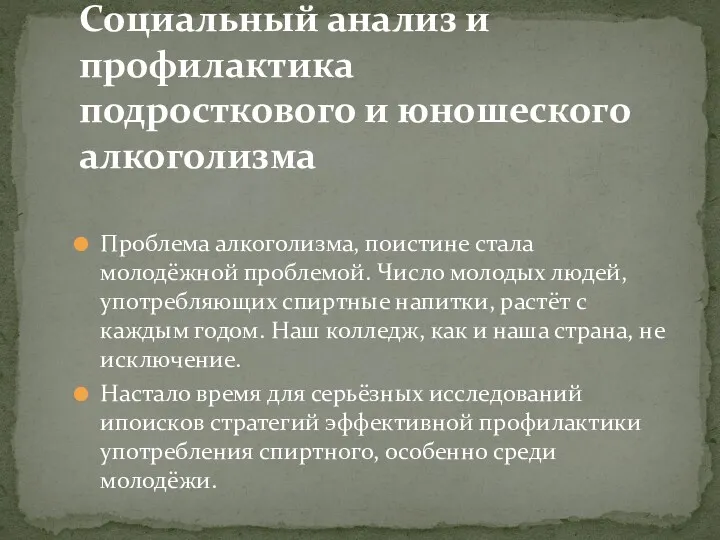 Социальный анализ и профилактика подросткового и юношеского алкоголизма

Проблема алкоголизма, поистине стала молодёжной проблемой. Число молодых людей, употребляющих спиртные напитки, растёт с каждым годом. Наш колледж, как и наша страна, не исключение.

Настало время для серьёзных исследований ипоисков стратегий эффективной профилактики употребления спиртного, особенно среди молодёжи.